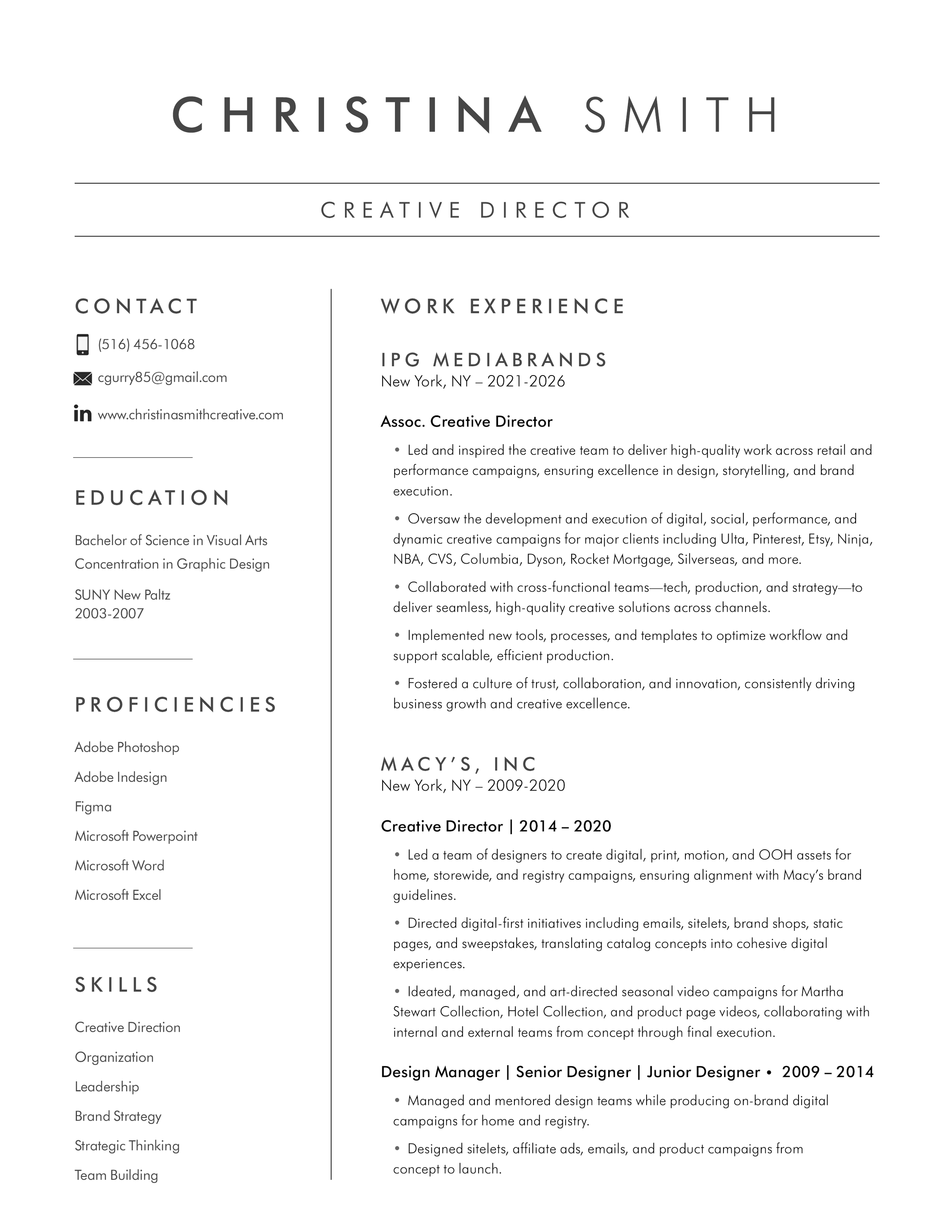 CHRISTINA SMITH

CREATIVE DIRECTOR

CONTACT

(516) 456-1068

cgurry85@gmail.com

www.christinasmithcreative.com

EDUCATION

Bachelor of Science in Visual Arts
Concentration in Graphic Design

SUNY New Paltz
2003-2007

PROFICIENCIES

Adobe Photoshop

Adobe Indesign

Figma

Microsoft Powerpoint

Microsoft Word

Microsoft Excel

SKILLS

Creative Direction

Organization

Leadership

Brand Strategy

Strategic Thinking

Team Building

WORK EXPERIENCE

IPG MEDIABRANDS
New York, NY – 2021-2026

Assoc. Creative Director

• Led and inspired the creative team to deliver high-quality work across retail and performance campaigns, ensuring excellence in design, storytelling, and brand execution.

• Oversaw the development and execution of digital, social, performance, and dynamic creative campaigns for major clients including Ulta, Pinterest, Etsy, Ninja, NBA, CVS, Columbia, Dyson, Rocket Mortgage, Silverseas, and more.

• Collaborated with cross-functional teams—tech, production, and strategy—to deliver seamless, high-quality creative solutions across channels.

• Implemented new tools, processes, and templates to optimize workflow and support scalable, efficient production.

• Fostered a culture of trust, collaboration, and innovation, consistently driving business growth and creative excellence.

MACY'S, INC
New York, NY – 2009-2020

Creative Director | 2014 – 2020

• Led a team of designers to create digital, print, motion, and OOH assets for home, storewide, and registry campaigns, ensuring alignment with Macy's brand guidelines.

• Directed digital-first initiatives including emails, sitelets, brand shops, static pages, and sweepstakes, translating catalog concepts into cohesive digital experiences.

• Ideated, managed, and art-directed seasonal video campaigns for Martha Stewart Collection, Hotel Collection, and product page videos, collaborating with internal and external teams from concept through final execution.

Design Manager | Senior Designer | Junior Designer • 2009 – 2014

• Managed and mentored design teams while producing on-brand digital campaigns for home and registry.

• Designed sitelets, affiliate ads, emails, and product campaigns from concept to launch.